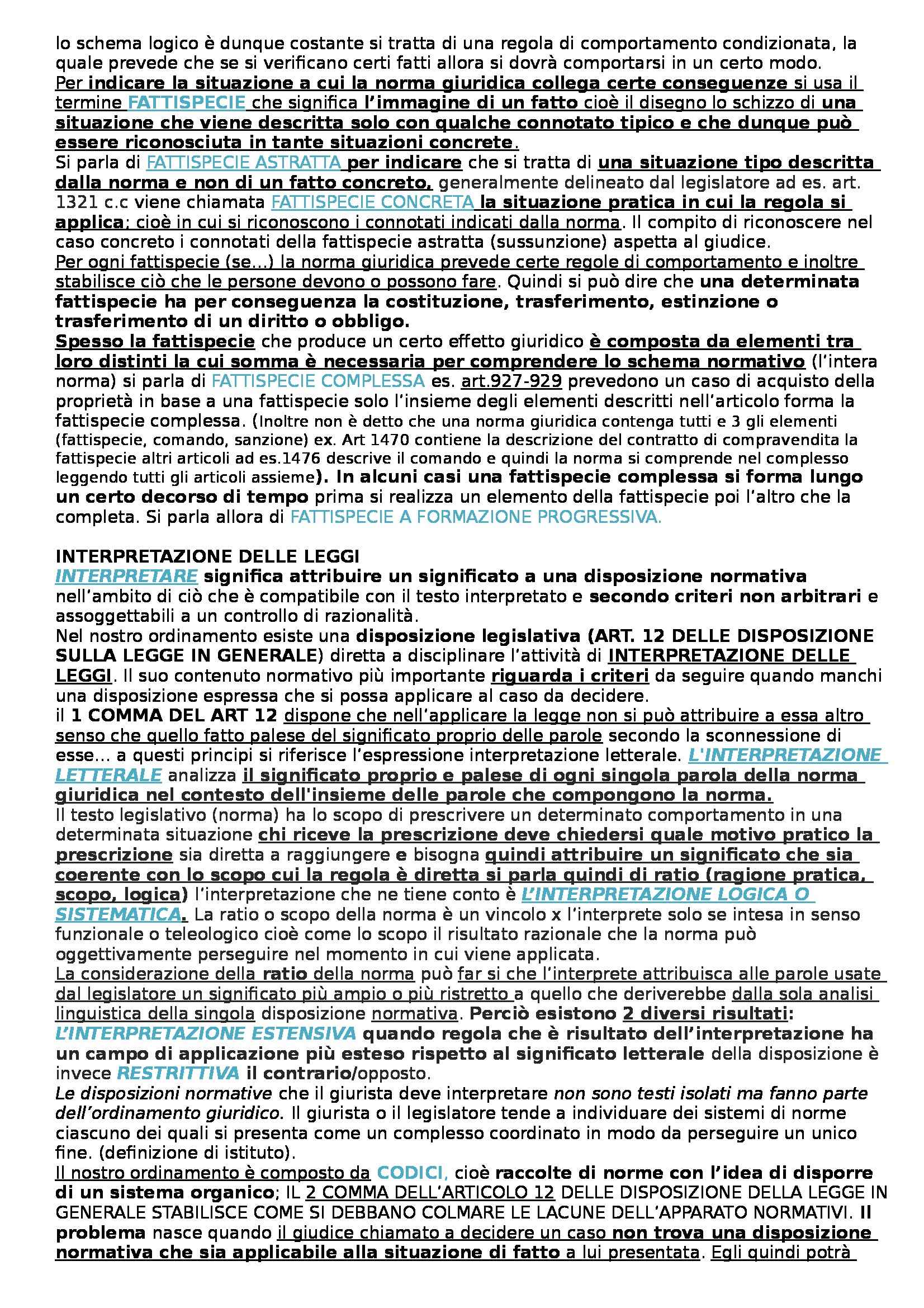 lo schema logico è dunque costante si tratta di una regola di comportamento condizionata, la quale prevede che se si verificano certi fatti allora si dovrà comportarsi in un certo modo.
Per indicare la situazione a cui la norma giuridica collega certe conseguenze si usa il termine FATTISPECIE che significa l'immagine di un fatto cioè il disegno lo schizzo di una situazione che viene descritta solo con qualche connotato tipico e che dunque può essere riconosciuta in tante situazioni concrete.
Si parla di FATTISPECIE ASTRATTA per indicare che si tratta di una situazione tipo descritta dalla norma e non di un fatto concreto, generalmente delineato dal legislatore ad es. art. 1321 c.c viene chiamata FATTISPECIE CONCRETA la situazione pratica in cui la regola si applica; cioè in cui si riconoscono i connotati indicati dalla norma. Il compito di riconoscere nel caso concreto i connotati della fattispecie astratta (sussunzione) aspetta al giudice.
Per ogni fattispecie (se...) la norma giuridica prevede certe regole di comportamento e inoltre stabilisce ciò che le persone devono o possono fare. Quindi si può dire che una determinata fattispecie ha per conseguenza la costituzione, trasferimento, estinzione o trasferimento di un diritto o obbligo.
Spesso la fattispecie che produce un certo effetto giuridico è composta da elementi tra loro distinti la cui somma è necessaria per comprendere lo schema normativo (l'intera norma) si parla di FATTISPECIE COMPLESSA es. art.927-929 prevedono un caso di acquisto della proprietà in base a una fattispecie solo l'insieme degli elementi descritti nell'articolo forma la fattispecie complessa. (Inoltre non è detto che una norma giuridica contenga tutti e 3 gli elementi (fattispecie, comando, sanzione) ex. Art 1470 contiene la descrizione del contratto di compravendita la fattispecie altri articoli ad es.1476 descrive il comando e quindi la norma si comprende nel complesso leggendo tutti gli articoli assieme). In alcuni casi una fattispecie complessa si forma lungo un certo decorso di tempo prima si realizza un elemento della fattispecie poi l'altro che la completa. Si parla allora di FATTISPECIE A FORMAZIONE PROGRESSIVA.

INTERPRETAZIONE DELLE LEGGI
INTERPRETARE significa attribuire un significato a una disposizione normativa nell'ambito di ciò che è compatibile con il testo interpretato e secondo criteri non arbitrari e assoggettabili a un controllo di razionalità.
Nel nostro ordinamento esiste una disposizione legislativa (ART. 12 DELLE DISPOSIZIONE SULLA LEGGE IN GENERALE) diretta a disciplinare l'attività di INTERPRETAZIONE DELLE LEGGI. Il suo contenuto normativo più importante riguarda i criteri da seguire quando manchi una disposizione espressa che si possa applicare al caso da decidere.
il 1 COMMA DEL ART 12 dispone che nell'applicare la legge non si può attribuire a essa altro senso che quello fatto palese del significato proprio delle parole secondo la sconnessione di esse... a questi principi si riferisce l'espressione interpretazione letterale. L'INTERPRETAZIONE LETTERALE analizza il significato proprio e palese di ogni singola parola della norma giuridica nel contesto dell'insieme delle parole che compongono la norma.
Il testo legislativo (norma) ha lo scopo di prescrivere un determinato comportamento in una determinata situazione chi riceve la prescrizione deve chiedersi quale motivo pratico la prescrizione sia diretta a raggiungere e bisogna quindi attribuire un significato che sia coerente con lo scopo cui la regola è diretta si parla quindi di ratio (ragione pratica, scopo, logica) l'interpretazione che ne tiene conto è L'INTERPRETAZIONE LOGICA O SISTEMATICA. La ratio o scopo della norma è un vincolo x l'interprete solo se intesa in senso funzionale o teleologico cioè come lo scopo il risultato razionale che la norma può oggettivamente perseguire nel momento in cui viene applicata.
La considerazione della ratio della norma può far si che l'interprete attribuisca alle parole usate dal legislatore un significato più ampio o più ristretto a quello che deriverebbe dalla sola analisi linguistica della singola disposizione normativa. Perciò esistono 2 diversi risultati: L'INTERPRETAZIONE ESTENSIVA quando regola che è risultato dell'interpretazione ha un campo di applicazione più esteso rispetto al significato letterale della disposizione è invece RESTRITTIVA il contrario/opposto.
Le disposizioni normative che il giurista deve interpretare non sono testi isolati ma fanno parte dell'ordinamento giuridico. Il giurista o il legislatore tende a individuare dei sistemi di norme ciascuno dei quali si presenta come un complesso coordinato in modo da perseguire un unico fine. (definizione di istituto).
Il nostro ordinamento è composto da CODICI, cioè raccolte di norme con l'idea di disporre di un sistema organico; IL 2 COMMA DELL'ARTICOLO 12 DELLE DISPOSIZIONE DELLA LEGGE IN GENERALE STABILISCE COME SI DEBBANO COLMARE LE LACUNE DELL'APPARATO NORMATIVI. Il problema nasce quando il giudice chiamato a decidere un caso non trova una disposizione normativa che sia applicabile alla situazione di fatto a lui presentata. Egli quindi potrà